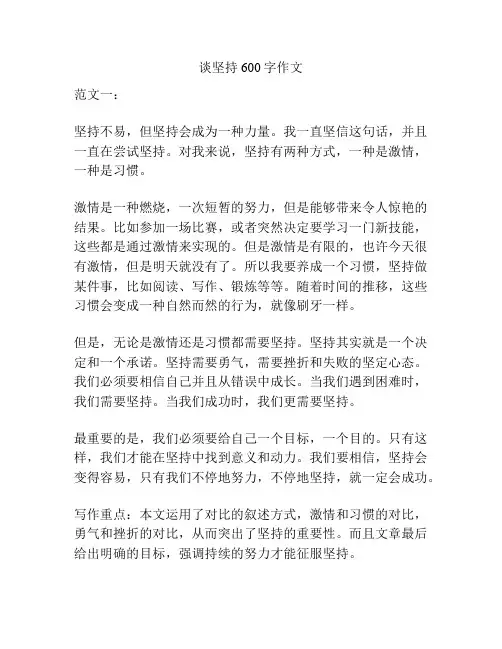 谈坚持 600 字作文

范文一：

坚持不易，但坚持会成为一种力量。我一直坚信这句话，并且一直在尝试坚持。对我来说，坚持有两种方式，一种是激情，一种是习惯。

激情是一种燃烧，一次短暂的努力，但是能够带来令人惊艳的结果。比如参加一场比赛，或者突然决定要学习一门新技能，这些都是通过激情来实现的。但是激情是有限的，也许今天很有激情，但是明天就没有了。所以我要养成一个习惯，坚持做某件事，比如阅读、写作、锻炼等等。随着时间的推移，这些习惯会变成一种自然而然的行为，就像刷牙一样。

但是，无论是激情还是习惯都需要坚持。坚持其实就是一个决定和一个承诺。坚持需要勇气，需要挫折和失败的坚定心态。我们必须要相信自己并且从错误中成长。当我们遇到困难时，我们需要坚持。当我们成功时，我们更需要坚持。

最重要的是，我们必须要给自己一个目标，一个目的。只有这样，我们才能在坚持中找到意义和动力。我们要相信，坚持会变得容易，只有我们不停地努力，不停地坚持，就一定会成功。

写作重点：本文运用了对比的叙述方式，激情和习惯的对比，勇气和挫折的对比，从而突出了坚持的重要性。而且文章最后给出明确的目标，强调持续的努力才能征服坚持。